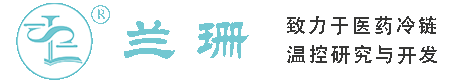 ®
兰珊
致力于医药冷链
温控研究与开发